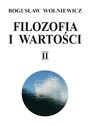 BOGUSŁAW WOLNIEWICZ

FILOZOFIA
I WARTOŚCI

II